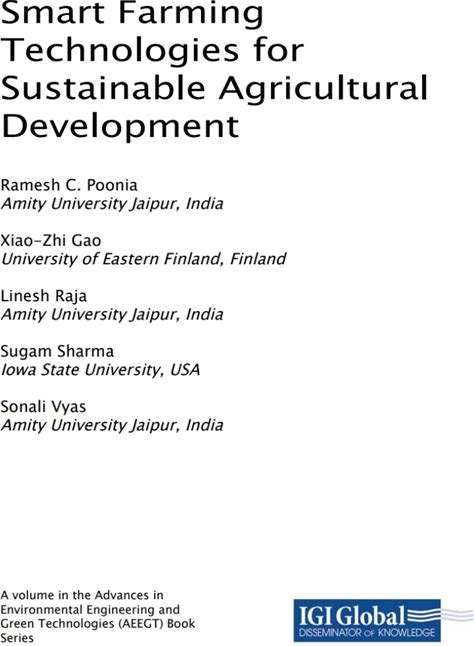 Smart Farming Technologies for Sustainable Agricultural Development

Ramesh C. Poonia
Amity University Jaipur, India

Xiao-Zhi Gao
University of Eastern Finland, Finland

Linesh Raja
Amity University Jaipur, India

Sugam Sharma
Iowa State University, USA

Sonali Vyas
Amity University Jaipur, India

A volume in the Advances in Environmental Engineering and Green Technologies (AEEGT) Book Series

IGI Global
DISSEMINATOR OF KNOWLEDGE